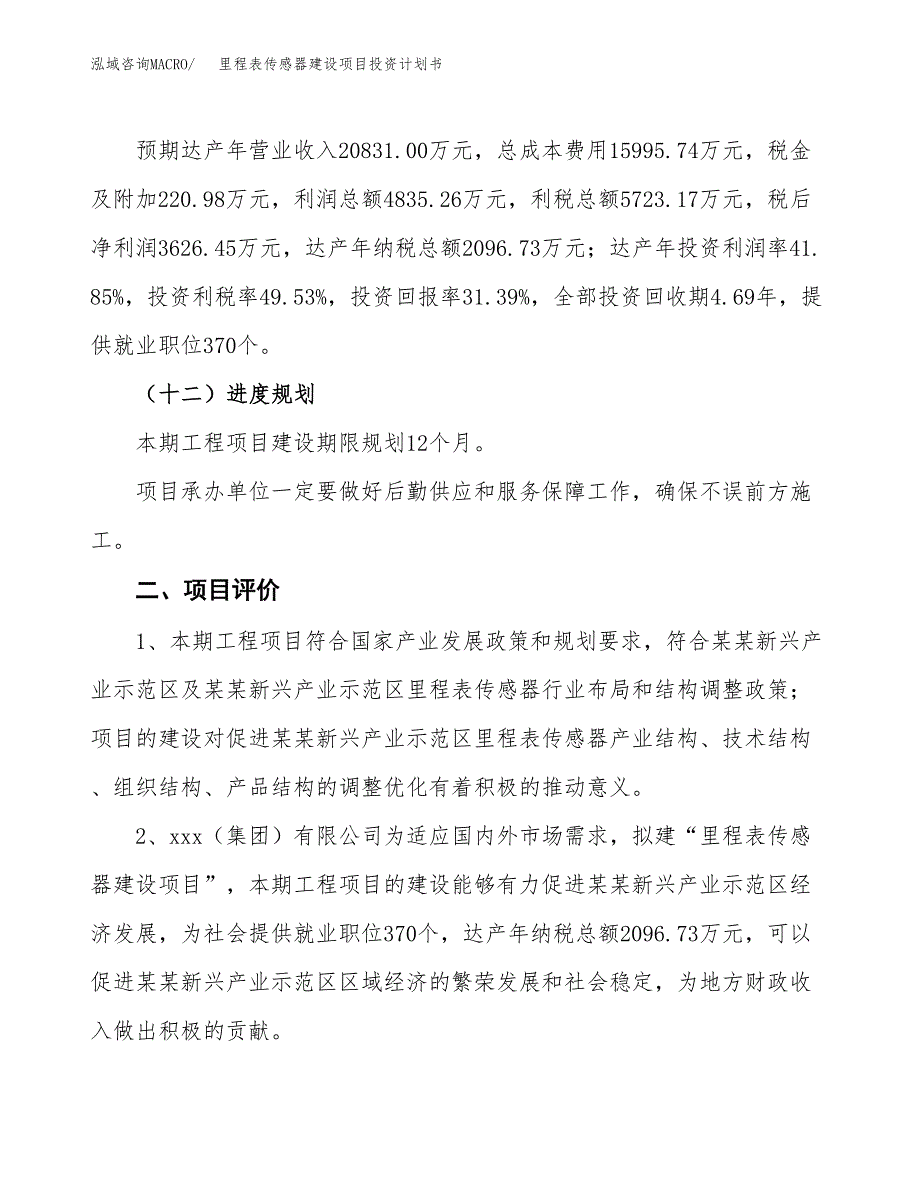 泓域咨询MACRO/　　里程表传感器建设项目投资计划书

预期达产年营业收入20831.00万元，总成本费用15995.74万元，税金及附加220.98万元，利润总额4835.26万元，利税总额5723.17万元，税后净利润3626.45万元，达产年纳税总额2096.73万元；达产年投资利润率41.85%，投资利税率49.53%，投资回报率31.39%，全部投资回收期4.69年，提供就业职位370个。

（十二）进度规划

本期工程项目建设期限规划12个月。

项目承办单位一定要做好后勤供应和服务保障工作，确保不误前方施工。

二、项目评价

1、本期工程项目符合国家产业发展政策和规划要求，符合某某新兴产业示范区及某某新兴产业示范区里程表传感器行业布局和结构调整政策；项目的建设对促进某某新兴产业示范区里程表传感器产业结构、技术结构、组织结构、产品结构的调整优化有着积极的推动意义。

2、xxx（集团）有限公司为适应国内外市场需求，拟建“里程表传感器建设项目”，本期工程项目的建设能够有力促进某某新兴产业示范区经济发展，为社会提供就业职位370个，达产年纳税总额2096.73万元，可以促进某某新兴产业示范区区域经济的繁荣发展和社会稳定，为地方财政收入做出积极的贡献。